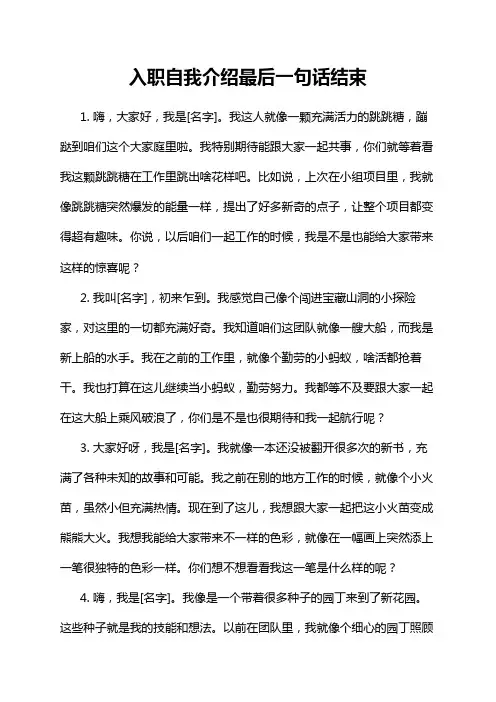 入职自我介绍最后一句话结束

1. 嗨，大家好，我是[名字]。我这人就像一颗充满活力的跳跳糖，蹦跶到咱们这个大家庭里啦。我特别期待能跟大家一起共事，你们就等着看我这颗跳跳糖在工作里跳出啥花样吧。比如说，上次在小组项目里，我就像跳跳糖突然爆发的能量一样，提出了好多新奇的点子，让整个项目都变得超有趣味。你说，以后咱们一起工作的时候，我是不是也能给大家带来这样的惊喜呢？

2. 我叫[名字]，初来乍到。我感觉自己像个闯进宝藏山洞的小探险家，对这里的一切都充满好奇。我知道咱们这团队就像一艘大船，而我是新上船的水手。我在之前的工作里，就像个勤劳的小蚂蚁，啥活都抢着干。我也打算在这儿继续当小蚂蚁，勤劳努力。我都等不及要跟大家一起在这大船上乘风破浪了，你们是不是也很期待和我一起航行呢？

3. 大家好呀，我是[名字]。我就像一本还没被翻开很多次的新书，充满了各种未知的故事和可能。我之前在别的地方工作的时候，就像个小火苗，虽然小但充满热情。现在到了这儿，我想跟大家一起把这小火苗变成熊熊大火。我想我能给大家带来不一样的色彩，就像在一幅画上突然添上一笔很独特的色彩一样。你们想不想看看我这一笔是什么样的呢？

4. 嗨，我是[名字]。我像是一个带着很多种子的园丁来到了新花园。这些种子就是我的技能和想法。以前在团队里，我就像个细心的园丁照顾